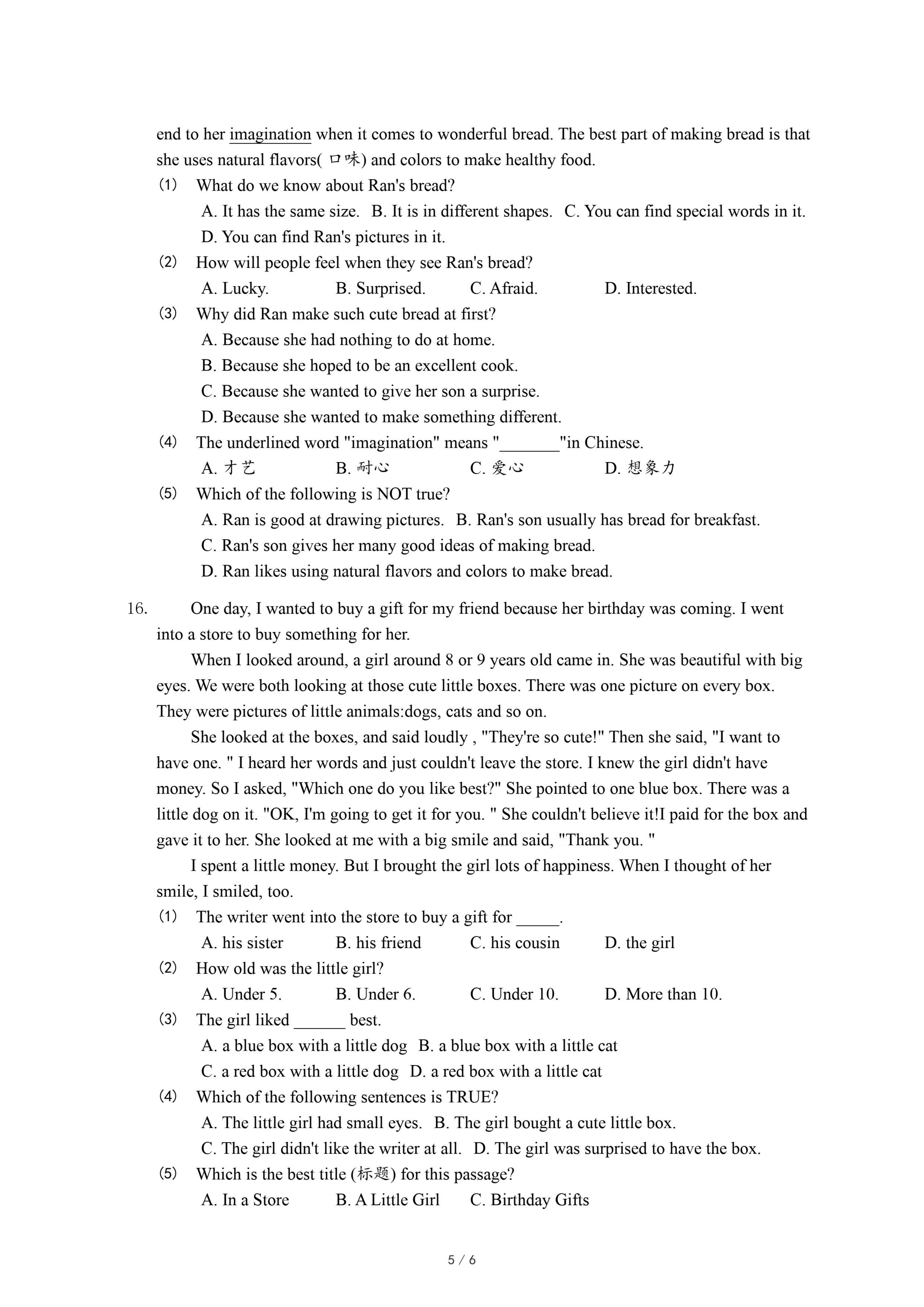 end to her imagination when it comes to wonderful bread. The best part of making bread is that she uses natural flavors( 口味) and colors to make healthy food.

(1) What do we know about Ran's bread?
A. It has the same size. B. It is in different shapes. C. You can find special words in it. D. You can find Ran's pictures in it.

(2) How will people feel when they see Ran's bread?
A. Lucky. B. Surprised. C. Afraid. D. Interested.

(3) Why did Ran make such cute bread at first?
A. Because she had nothing to do at home.
B. Because she hoped to be an excellent cook.
C. Because she wanted to give her son a surprise.
D. Because she wanted to make something different.

(4) The underlined word "imagination" means "_______"in Chinese.
A. 才艺 B. 耐心 C. 爱心 D. 想象力

(5) Which of the following is NOT true?
A. Ran is good at drawing pictures. B. Ran's son usually has bread for breakfast.
C. Ran's son gives her many good ideas of making bread.
D. Ran likes using natural flavors and colors to make bread.

16. One day, I wanted to buy a gift for my friend because her birthday was coming. I went into a store to buy something for her.

When I looked around, a girl around 8 or 9 years old came in. She was beautiful with big eyes. We were both looking at those cute little boxes. There was one picture on every box. They were pictures of little animals:dogs, cats and so on.

She looked at the boxes, and said loudly , "They're so cute!" Then she said, "I want to have one. " I heard her words and just couldn't leave the store. I knew the girl didn't have money. So I asked, "Which one do you like best?" She pointed to one blue box. There was a little dog on it. "OK, I'm going to get it for you. " She couldn't believe it!I paid for the box and gave it to her. She looked at me with a big smile and said, "Thank you. "

I spent a little money. But I brought the girl lots of happiness. When I thought of her smile, I smiled, too.

(1) The writer went into the store to buy a gift for _____.
A. his sister B. his friend C. his cousin D. the girl

(2) How old was the little girl?
A. Under 5. B. Under 6. C. Under 10. D. More than 10.

(3) The girl liked ______ best.
A. a blue box with a little dog B. a blue box with a little cat
C. a red box with a little dog D. a red box with a little cat

(4) Which of the following sentences is TRUE?
A. The little girl had small eyes. B. The girl bought a cute little box.
C. The girl didn't like the writer at all. D. The girl was surprised to have the box.

(5) Which is the best title (标题) for this passage?
A. In a Store B. A Little Girl C. Birthday Gifts

5 / 6